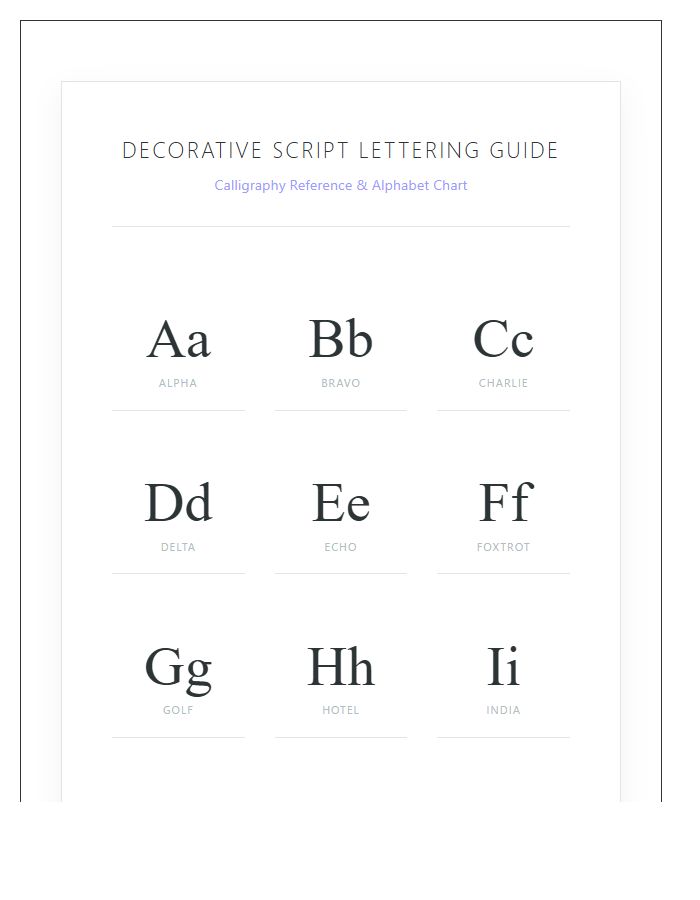 DECORATIVE SCRIPT LETTERING GUIDE

Calligraphy Reference & Alphabet Chart

Aa
ALPHA

Bb
BRAVO

Cc
CHARLIE

Dd
DELTA

Ee
ECHO

Ff
FOXTROT

Gg
GOLF

Hh
HOTEL

Ii
INDIA